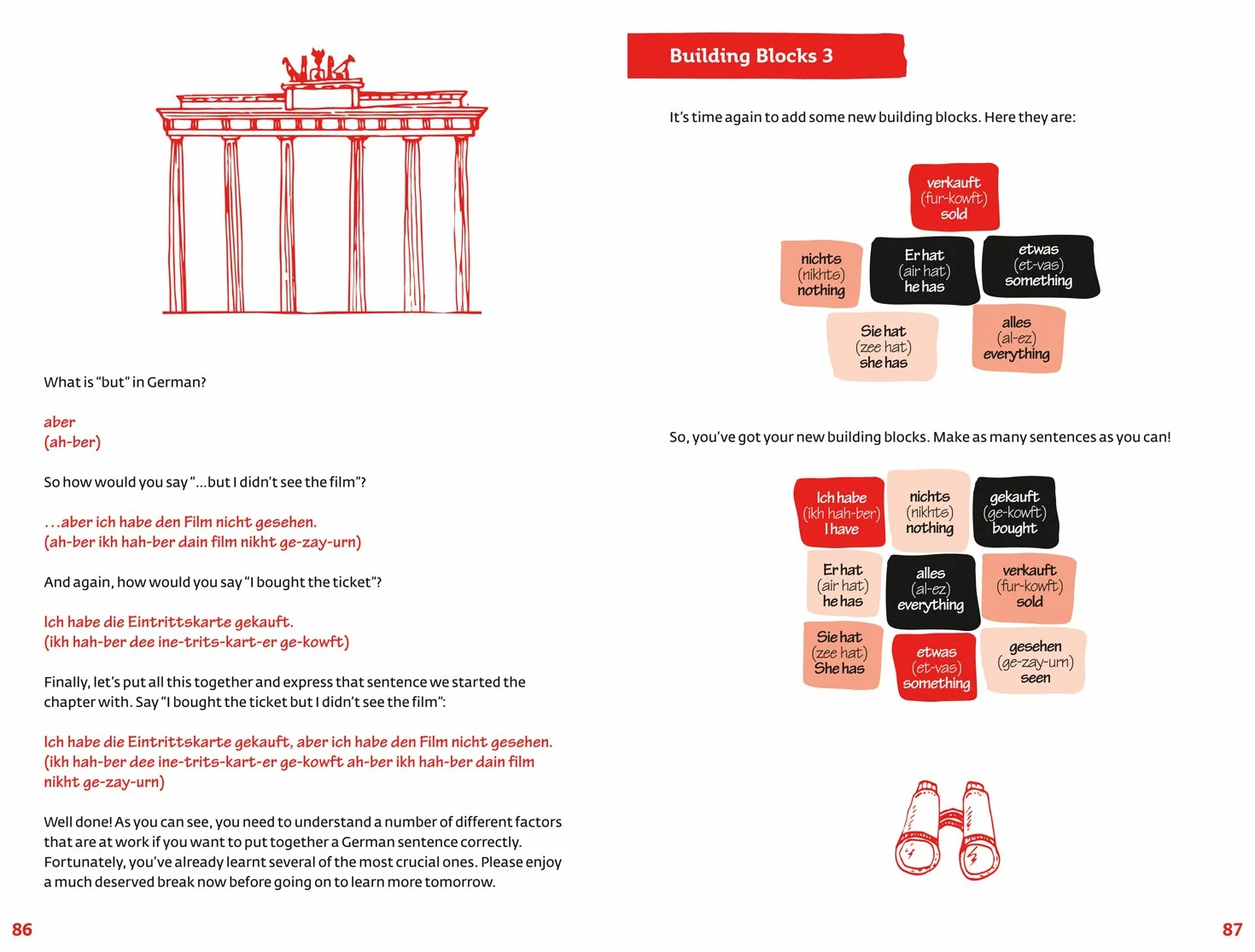 What is "but" in German?

aber
(ah-ber)

So how would you say "...but I didn't see the film"?

...aber ich habe den Film nicht gesehen.
(ah-ber ikh hah-ber dain film nikht ge-zay-urn)

And again, how would you say "I bought the ticket"?

Ich habe die Eintrittskarte gekauft.
(ikh hah-ber dee ine-trits-kart-er ge-kowft)

Finally, let's put all this together and express that sentence we started the chapter with. Say "I bought the ticket but I didn't see the film":

Ich habe die Eintrittskarte gekauft, aber ich habe den Film nicht gesehen.
(ikh hah-ber dee ine-trits-kart-er ge-kowft ah-ber ikh hah-ber dain film nikht ge-zay-urn)

Well done! As you can see, you need to understand a number of different factors that are at work if you want to put together a German sentence correctly. Fortunately, you've already learnt several of the most crucial ones. Please enjoy a much deserved break now before going on to learn more tomorrow.

86

Building Blocks 3

It's time again to add some new building blocks. Here they are:

verkauft
(fur-kowft)
sold

nichts
(nikhts)
nothing

Er hat
(air hat)
he has

etwas
(et-vas)
something

Sie hat
(zee hat)
she has

alles
(al-ez)
everything

So, you've got your new building blocks. Make as many sentences as you can!

Ich habe
(ikh hah-ber)
I have

nichts
(nikhts)
nothing

gekauft
(ge-kowft)
bought

Er hat
(air hat)
he has

alles
(al-ez)
everything

verkauft
(fur-kowft)
sold

Sie hat
(zee hat)
She has

etwas
(et-vas)
something

gesehen
(ge-zay-urn)
seen

87